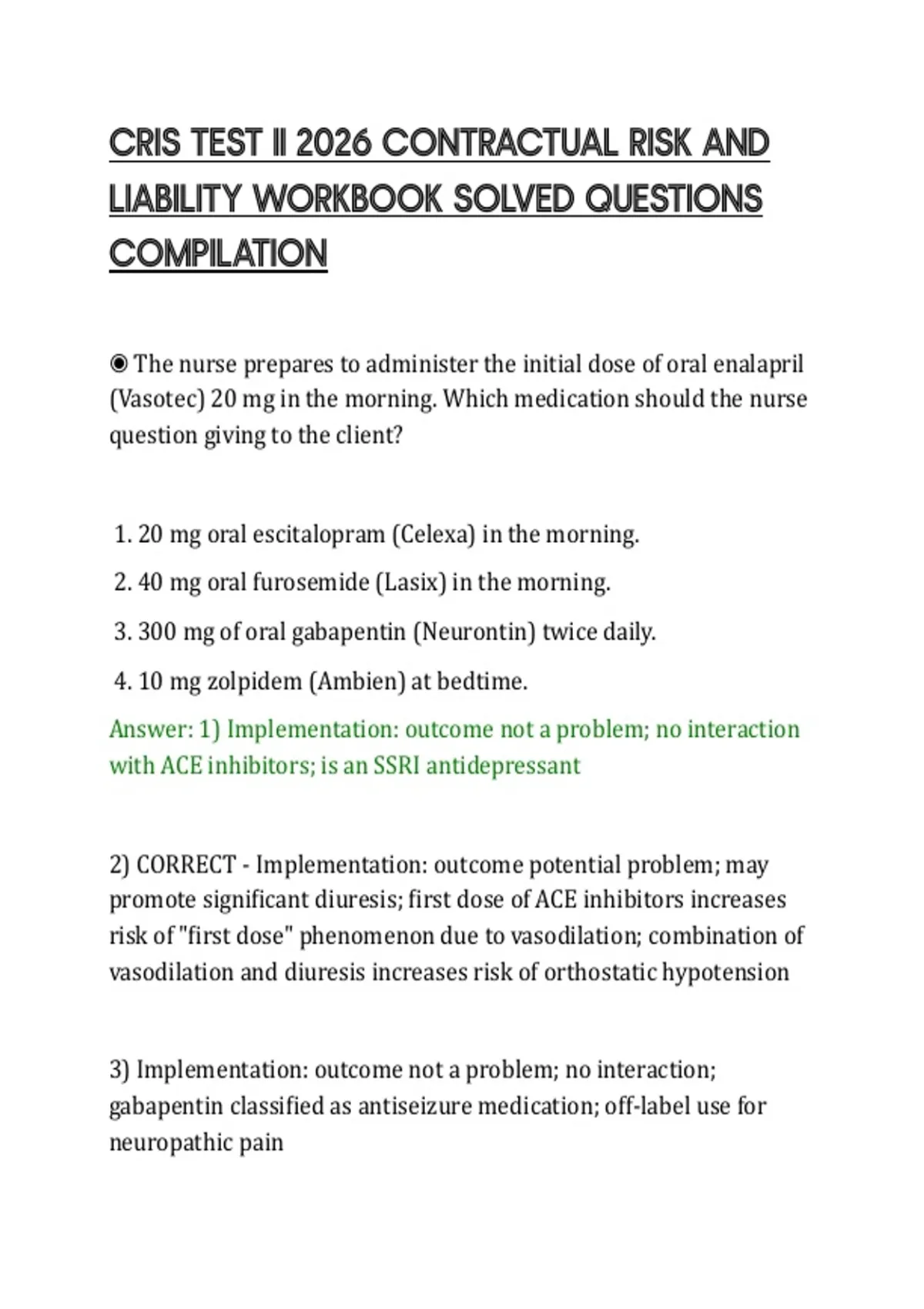 CRIS TEST II 2026 CONTRACTUAL RISK AND LIABILITY WORKBOOK SOLVED QUESTIONS COMPILATION

◉ The nurse prepares to administer the initial dose of oral enalapril (Vasotec) 20 mg in the morning. Which medication should the nurse question giving to the client?

1. 20 mg oral escitalopram (Celexa) in the morning.
2. 40 mg oral furosemide (Lasix) in the morning.
3. 300 mg of oral gabapentin (Neurontin) twice daily.
4. 10 mg zolpidem (Ambien) at bedtime.

Answer: 1) Implementation: outcome not a problem; no interaction with ACE inhibitors; is an SSRI antidepressant

2) CORRECT - Implementation: outcome potential problem; may promote significant diuresis; first dose of ACE inhibitors increases risk of "first dose" phenomenon due to vasodilation; combination of vasodilation and diuresis increases risk of orthostatic hypotension

3) Implementation: outcome not a problem; no interaction; gabapentin classified as antiseizure medication; off-label use for neuropathic pain